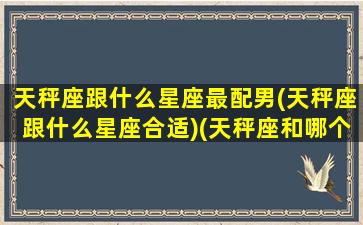 天秤座跟什么星座最配男(天秤座跟什么星座合适)(天秤座和哪个